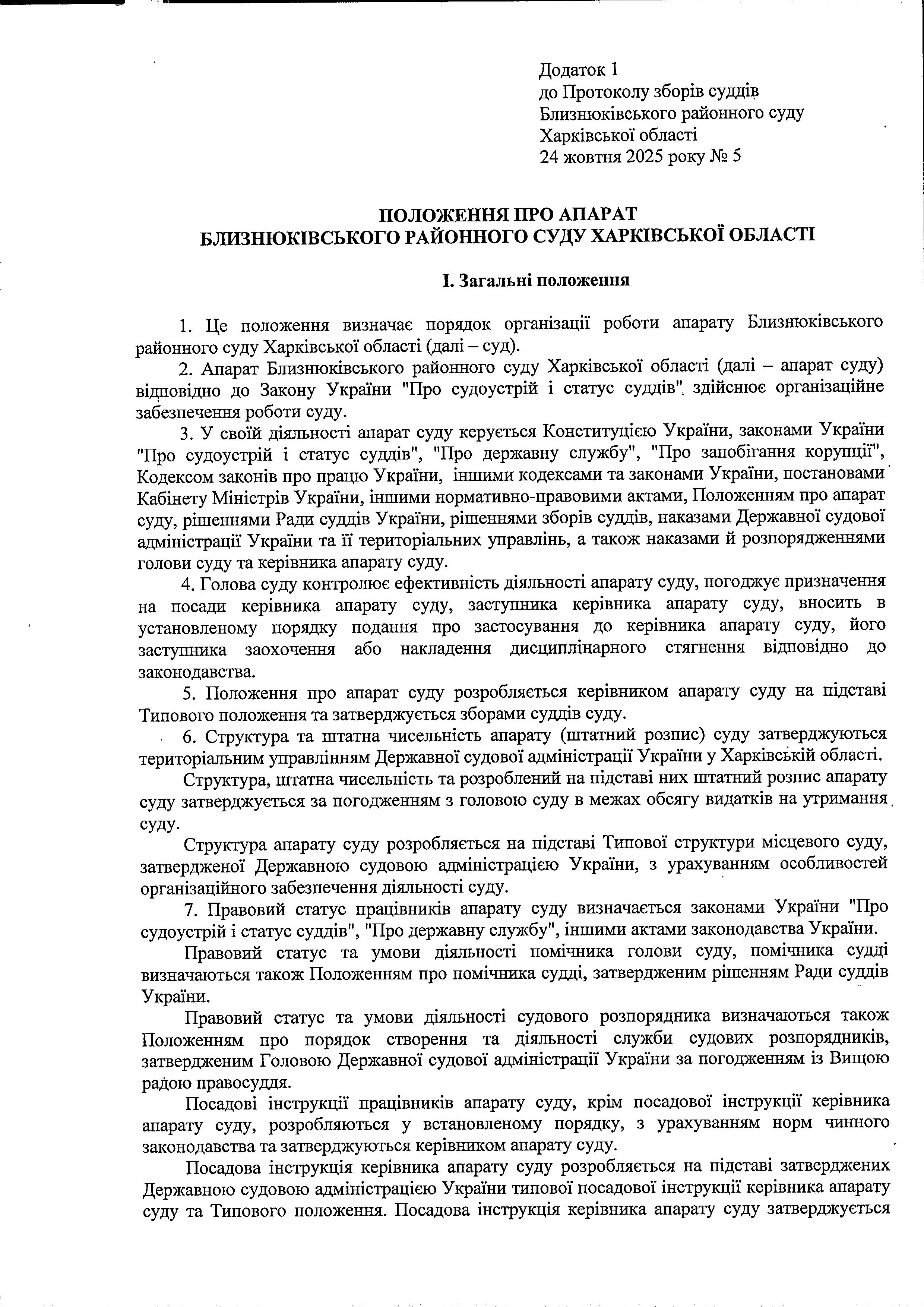 Додаток 1
до Протоколу зборів суддів
Близнюківського районного суду
Харківської області
24 жовтня 2025 року № 5

ПОЛОЖЕННЯ ПРО АПАРАТ
БЛИЗНЮКІВСЬКОГО РАЙОННОГО СУДУ ХАРКІВСЬКОЇ ОБЛАСТІ

І. Загальні положення

1. Це положення визначає порядок організації роботи апарату Близнюківського районного суду Харківської області (далі – суд).

2. Апарат Близнюківського районного суду Харківської області (далі – апарат суду) відповідно до Закону України "Про судоустрій і статус суддів" здійснює організаційне забезпечення роботи суду.

3. У своїй діяльності апарат суду керується Конституцією України, законами України "Про судоустрій і статус суддів", "Про державну службу", "Про запобігання корупції", Кодексом законів про працю України, іншими кодексами та законами України, постановами Кабінету Міністрів України, іншими нормативно-правовими актами, Положенням про апарат суду, рішеннями Ради суддів України, рішеннями зборів суддів, наказами Державної судової адміністрації України та її територіальних управлінь, а також наказами й розпорядженнями голови суду та керівника апарату суду.

4. Голова суду контролює ефективність діяльності апарату суду, погоджує призначення на посади керівника апарату суду, заступника керівника апарату суду, вносить в установленому порядку подання про застосування до керівника апарату суду, його заступника заохочення або накладення дисциплінарного стягнення відповідно до законодавства.

5. Положення про апарат суду розробляється керівником апарату суду на підставі Типового положення та затверджується зборами суддів суду.

6. Структура та штатна чисельність апарату (штатний розпис) суду затверджуються територіальним управлінням Державної судової адміністрації України у Харківській області.

Структура, штатна чисельність та розроблений на підставі них штатний розпис апарату суду затверджується за погодженням з головою суду в межах обсягу видатків на утримання суду.

Структура апарату суду розробляється на підставі Типової структури місцевого суду, затвердженої Державною судовою адміністрацією України, з урахуванням особливостей організаційного забезпечення діяльності суду.

7. Правовий статус працівників апарату суду визначається законами України "Про судоустрій і статус суддів", "Про державну службу", іншими актами законодавства України.

Правовий статус та умови діяльності помічника голови суду, помічника судді визначаються також Положенням про помічника судді, затвердженим рішенням Ради суддів України.

Правовий статус та умови діяльності судового розпорядника визначаються також Положенням про порядок створення та діяльності служби судових розпорядників, затвердженим Головою Державної судової адміністрації України за погодженням із Вищою радою правосуддя.

Посадові інструкції працівників апарату суду, крім посадової інструкції керівника апарату суду, розробляються у встановленому порядку, з урахуванням норм чинного законодавства та затверджуються керівником апарату суду.

Посадова інструкція керівника апарату суду розробляється на підставі затверджених Державною судовою адміністрацією України типової посадової інструкції керівника апарату суду та Типового положення. Посадова інструкція керівника апарату суду затверджується